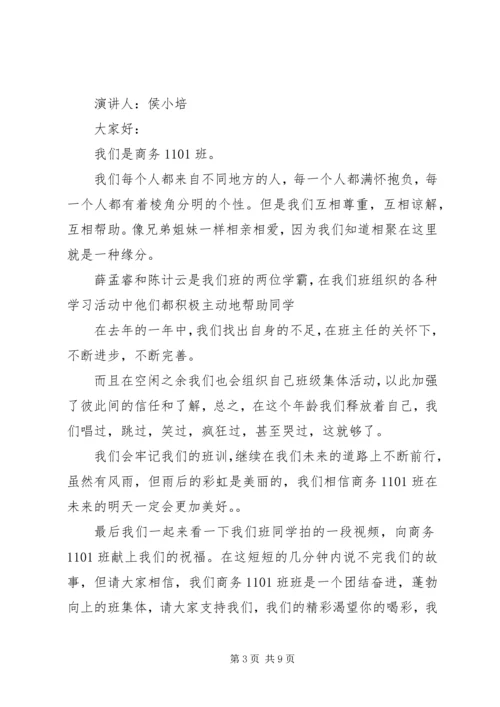 演讲人：侯小培

大家好：

我们是商务 1101 班。

我们每个人都来自不同地方的人，每一个人都满怀抱负，每一个人都有着棱角分明的个性。但是我们互相尊重，互相谅解，互相帮助。像兄弟姐妹一样相亲相爱，因为我们知道相聚在这里就是一种缘分。

薛孟睿和陈计云是我们班的两位学霸，在我们班组织的各种学习活动中他们都积极主动地帮助同学

在去年的一年中，我们找出自身的不足，在班主任的关怀下，不断进步，不断完善。

而且在空闲之余我们也会组织自己班级集体活动，以此加强了彼此间的信任和了解，总之，在这个年龄我们释放着自己，我们唱过，跳过，笑过，疯狂过，甚至哭过，这就够了。

我们会牢记我们的班训，继续在我们未来的道路上不断前行，虽然有风雨，但雨后的彩虹是美丽的，我们相信商务 1101 班在未来的明天一定会更加美好。。

最后我们一起来看一下我们班同学拍的一段视频，向商务 1101 班献上我们的祝福。在这短短的几分钟内说不完我们的故事，但请大家相信，我们商务 1101 班班是一个团结奋进，蓬勃向上的班集体，请大家支持我们，我们的精彩渴望你的喝彩，我

第 3 页 共 9 页